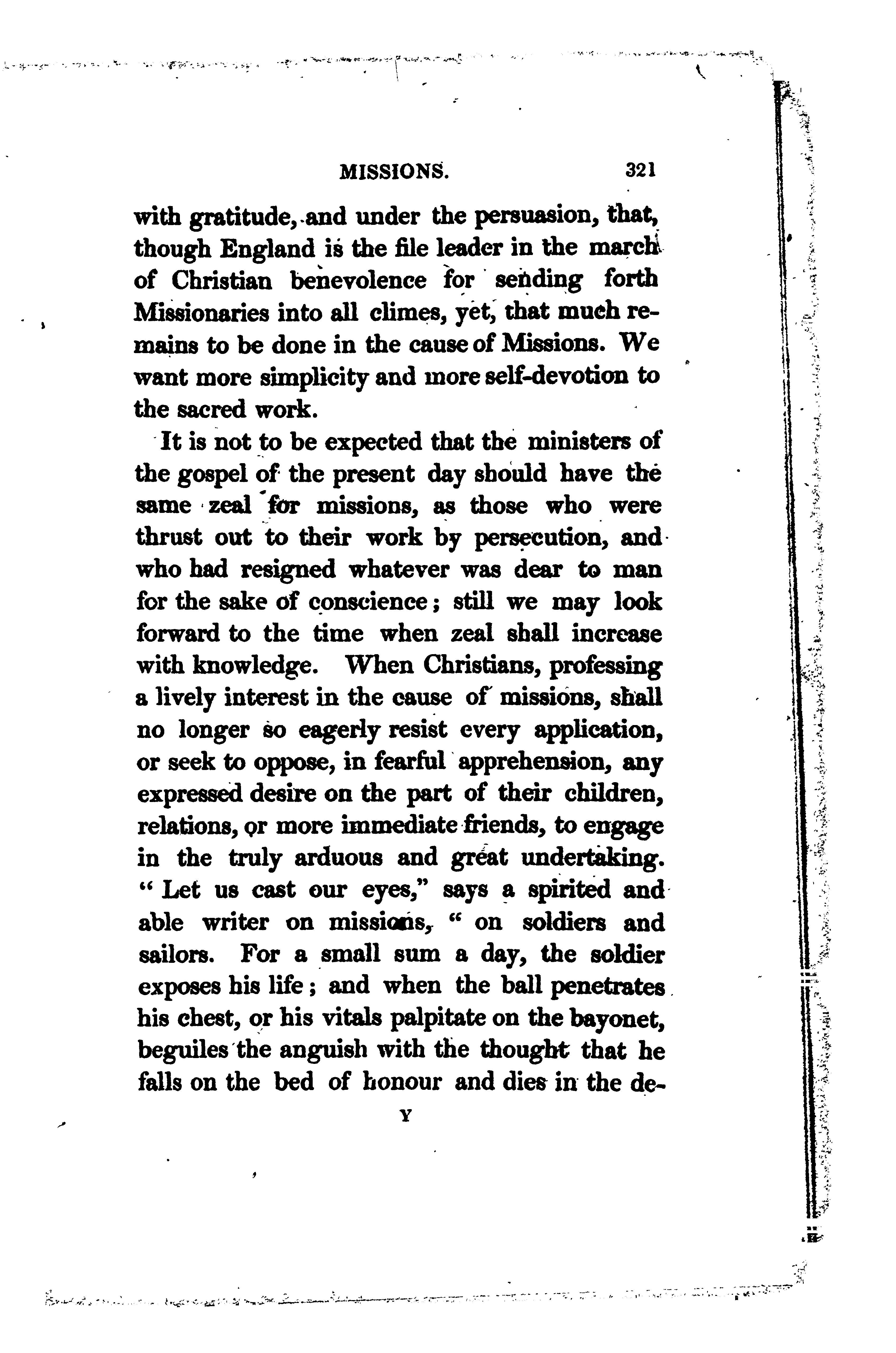 MISSIONS. 321

with gratitude, and under the persuasion, that, though England is the file leader in the march of Christian benevolence for sending forth Missionaries into all climes, yet, that much remains to be done in the cause of Missions. We want more simplicity and more self-devotion to the sacred work.

It is not to be expected that the ministers of the gospel of the present day should have the same zeal for missions, as those who were thrust out to their work by persecution, and who had resigned whatever was dear to man for the sake of conscience; still we may look forward to the time when zeal shall increase with knowledge. When Christians, professing a lively interest in the cause of missions, shall no longer so eagerly resist every application, or seek to oppose, in fearful apprehension, any expressed desire on the part of their children, relations, or more immediate friends, to engage in the truly arduous and great undertaking. "Let us cast our eyes," says a spirited and able writer on missions, "on soldiers and sailors. For a small sum a day, the soldier exposes his life; and when the ball penetrates his chest, or his vitals palpitate on the bayonet, beguiles the anguish with the thought that he falls on the bed of honour and dies in the de-

Y